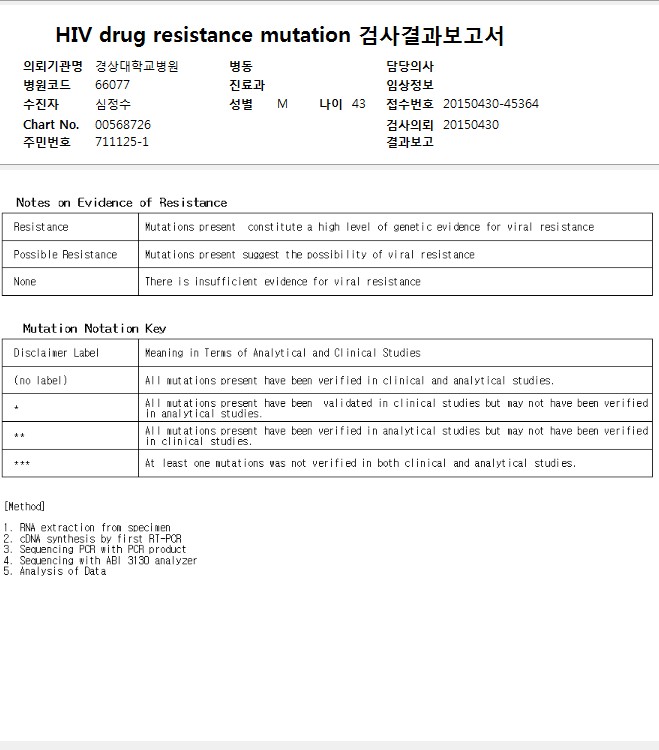 HIV drug resistance mutation 검사결과보고서

의뢰기관명 경상대학교병원
병원코드 66077
수진자 심정수
Chart No. 00568726
주민번호 711125-1

병동
진료과
성별 M 나이 43

담당의사
임상정보
접수번호 20150430-45364
검사의뢰 20150430
결과보고

Notes on Evidence of Resistance

| Resistance | Mutations present constitute a high level of genetic evidence for viral resistance |
|---|---|
| Possible Resistance | Mutations present suggest the possibility of viral resistance |
| None | There is insufficient evidence for viral resistance |

Mutation Notation Key

| Disclaimer Label | Meaning in Terms of Analytical and Clinical Studies |
|---|---|
| (no label) | All mutations present have been verified in clinical and analytical studies. |
| * | All mutations present have been validated in clinical studies but may not have been verified in analytical studies. |
| ** | All mutations present have been verified in analytical studies but may not have been verified in clinical studies. |
| *** | At least one mutations was not verified in both clinical and analytical studies. |

[Method]

1. RNA extraction from specimen
2. cDNA synthesis by first RT-PCR
3. Sequencing PCR with PCR product
4. Sequencing with ABI 3130 analyzer
5. Analysis of Data